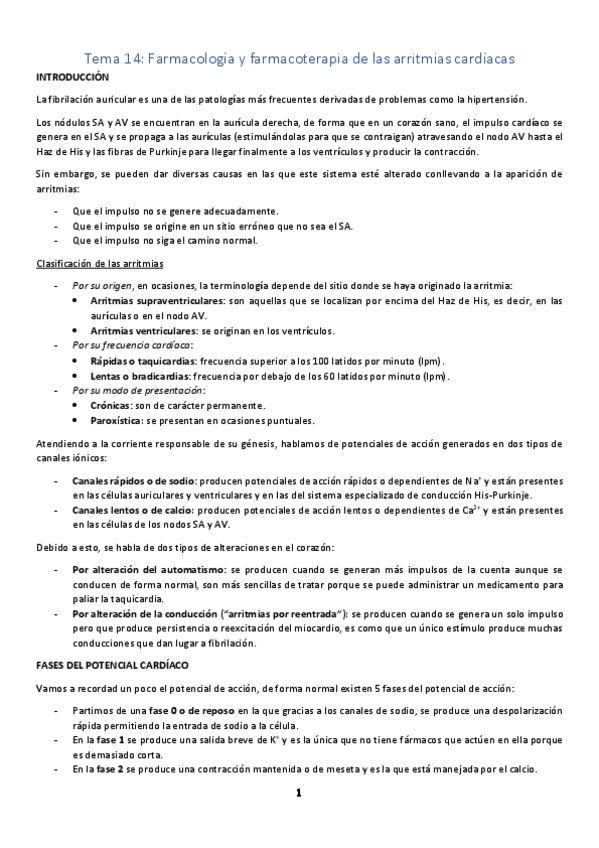 Tema 14: Farmacología y farmacoterapia de las arritmias cardíacas

INTRODUCCIÓN

La fibrilación auricular es una de las patologías más frecuentes derivadas de problemas como la hipertensión.

Los nódulos SA y AV se encuentran en la aurícula derecha, de forma que en un corazón sano, el impulso cardíaco se genera en el SA y se propaga a las aurículas (estimulándolas para que se contraigan) atravesando el nodo AV hasta el Haz de His y las fibras de Purkinje para llegar finalmente a los ventrículos y producir la contracción.

Sin embargo, se pueden dar diversas causas en las que este sistema esté alterado conllevando a la aparición de arritmias:

- Que el impulso no se genere adecuadamente.
- Que el impulso se origine en un sitio erróneo que no sea el SA.
- Que el impulso no siga el camino normal.

Clasificación de las arritmias

- Por su origen, en ocasiones, la terminología depende del sitio donde se haya originado la arritmia:
  • Arritmias supraventriculares: son aquellas que se localizan por encima del Haz de His, es decir, en las aurículas o en el nodo AV.
  • Arritmias ventriculares: se originan en los ventrículos.
- Por su frecuencia cardíaca:
  • Rápidas o taquicardias: frecuencia superior a los 100 latidos por minuto (lpm).
  • Lentas o bradicardias: frecuencia por debajo de los 60 latidos por minuto (lpm).
- Por su modo de presentación:
  • Crónicas: son de carácter permanente.
  • Paroxística: se presentan en ocasiones puntuales.

Atendiendo a la corriente responsable de su génesis, hablamos de potenciales de acción generados en dos tipos de canales iónicos:

- Canales rápidos o de sodio: producen potenciales de acción rápidos o dependientes de $Na^+$ y están presentes en las células auriculares y ventriculares y en las del sistema especializado de conducción His-Purkinje.
- Canales lentos o de calcio: producen potenciales de acción lentos o dependientes de $Ca^{2+}$ y están presentes en las células de los nodos SA y AV.

Debido a esto, se habla de dos tipos de alteraciones en el corazón:

- Por alteración del automatismo: se producen cuando se generan más impulsos de la cuenta aunque se conducen de forma normal, son más sencillas de tratar porque se puede administrar un medicamento para paliar la taquicardia.
- Por alteración de la conducción ("arritmias por reentrada"): se producen cuando se genera un solo impulso pero que produce persistencia o reexcitación del miocardio, es como que un único estímulo produce muchas conducciones que dan lugar a fibrilación.

FASES DEL POTENCIAL CARDÍACO

Vamos a recordad un poco el potencial de acción, de forma normal existen 5 fases del potencial de acción:

- Partimos de una fase 0 o de reposo en la que gracias a los canales de sodio, se produce una despolarización rápida permitiendo la entrada de sodio a la célula.
- En la fase 1 se produce una salida breve de $K^+$ y es la única que no tiene fármacos que actúen en ella porque es demasiado corta.
- En la fase 2 se produce una contracción mantenida o de meseta y es la que está manejada por el calcio.

1